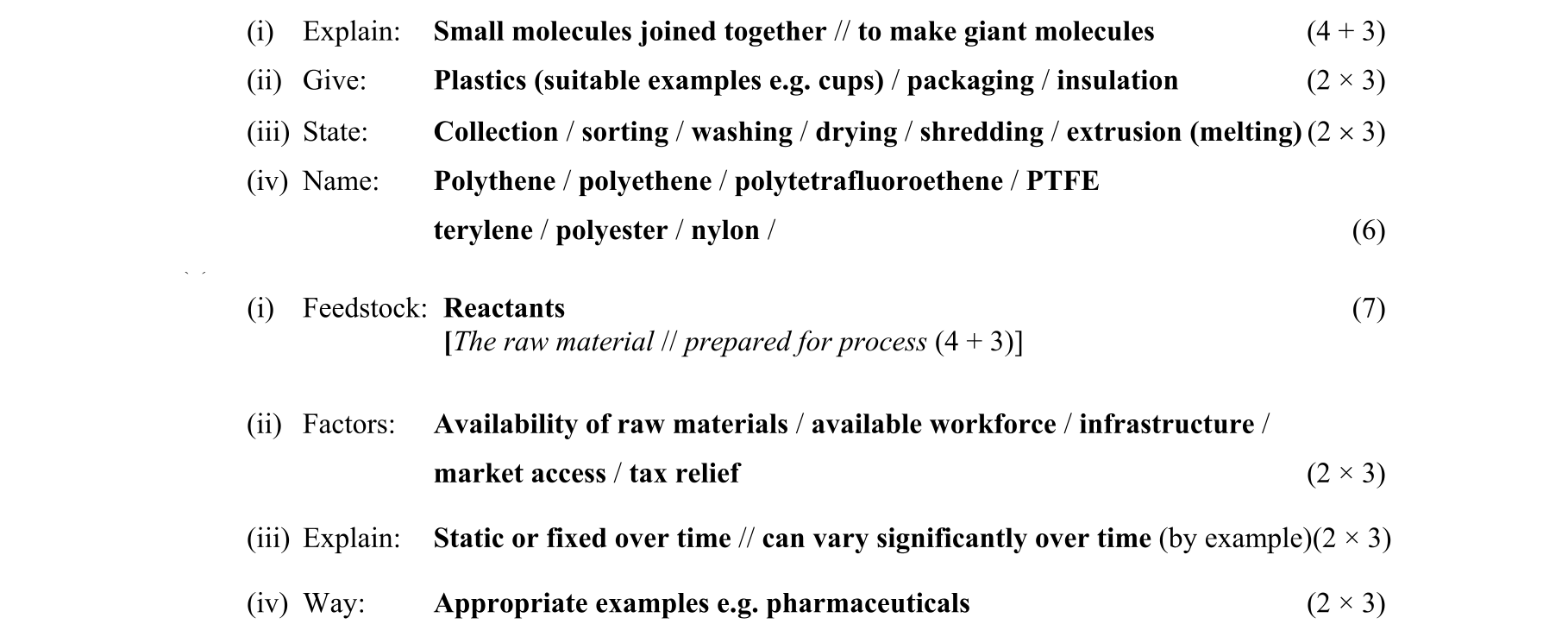 (i) Explain: Small molecules joined together // to make giant molecules (4 + 3)

(ii) Give: Plastics (suitable examples e.g. cups) / packaging / insulation (2 × 3)

(iii) State: Collection / sorting / washing / drying / shredding / extrusion (melting) (2 × 3)

(iv) Name: Polythene / polyethene / polytetrafluoroethene / PTFE
terylene / polyester / nylon / (6)

(i) Feedstock: Reactants (7)
[The raw material // prepared for process (4 + 3)]

(ii) Factors: Availability of raw materials / available workforce / infrastructure /
market access / tax relief (2 × 3)

(iii) Explain: Static or fixed over time // can vary significantly over time (by example)(2 × 3)

(iv) Way: Appropriate examples e.g. pharmaceuticals (2 × 3)